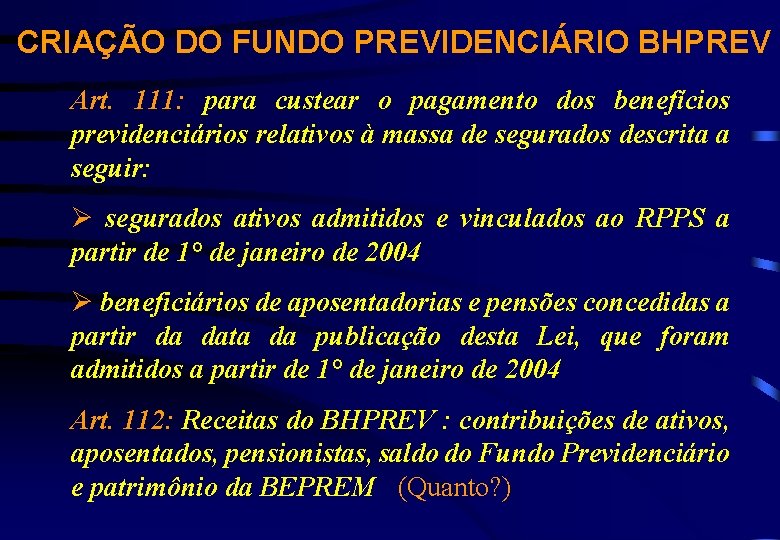 CRIAÇÃO DO FUNDO PREVIDENCIÁRIO BHPREV

Art. 111: para custear o pagamento dos benefícios previdenciários relativos à massa de segurados descrita a seguir:

➢ segurados ativos admitidos e vinculados ao RPPS a partir de 1° de janeiro de 2004

➢ beneficiários de aposentadorias e pensões concedidas a partir da data da publicação desta Lei, que foram admitidos a partir de 1° de janeiro de 2004

Art. 112: Receitas do BHPREV : contribuições de ativos, aposentados, pensionistas, saldo do Fundo Previdenciário e patrimônio da BEPREM (Quanto?)